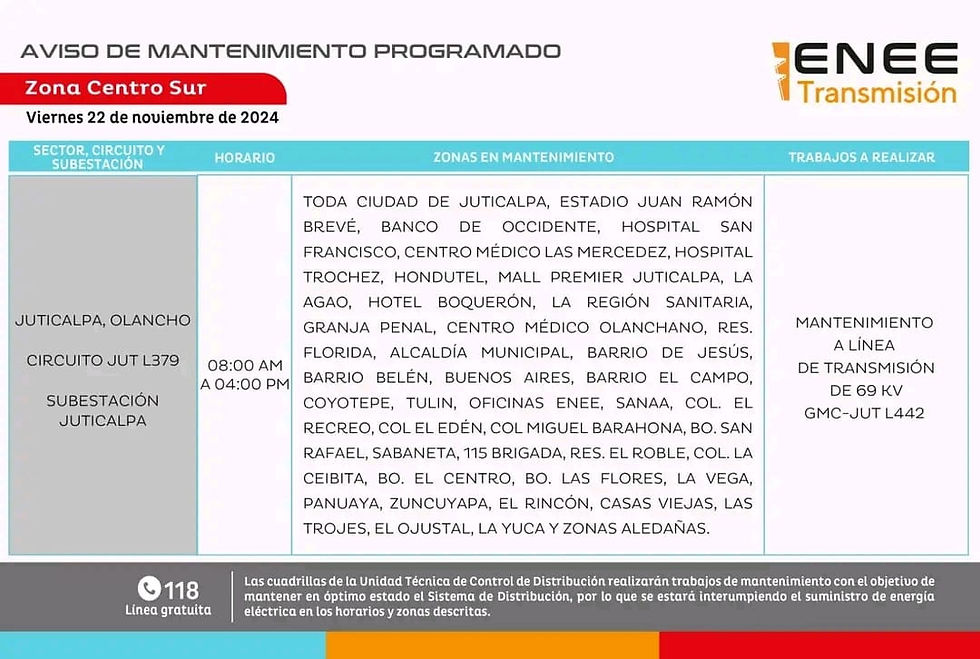 AVISO DE MANTENIMIENTO PROGRAMADO

ENEE Transmisión

Zona Centro Sur

Viernes 22 de noviembre de 2024

| SECTOR, CIRCUITO Y SUBESTACIÓN | HORARIO | ZONAS EN MANTENIMIENTO | TRABAJOS A REALIZAR |
|---|---|---|---|
| JUTICALPA, OLANCHO CIRCUITO JUT L379 SUBESTACIÓN JUTICALPA | 08:00 AM A 04:00 PM | TODA CIUDAD DE JUTICALPA, ESTADIO JUAN RAMÓN BREVÉ, BANCO DE OCCIDENTE, HOSPITAL SAN FRANCISCO, CENTRO MÉDICO LAS MERCEDEZ, HOSPITAL TROCHEZ, HONDUTEL, MALL PREMIER JUTICALPA, LA AGAO, HOTEL BOQUERÓN, LA REGIÓN SANITARIA, GRANJA PENAL, CENTRO MÉDICO OLANCHANO, RES. FLORIDA, ALCALDÍA MUNICIPAL, BARRIO DE JESÚS, BARRIO BELÉN, BUENOS AIRES, BARRIO EL CAMPO, COYOTEPE, TULIN, OFICINAS ENEE, SANAA, COL. EL RECREO, COL EL EDÉN, COL MIGUEL BARAHONA, BO. SAN RAFAEL, SABANETA, 115 BRIGADA, RES. EL ROBLE, COL. LA CEIBITA, BO. EL CENTRO, BO. LAS FLORES, LA VEGA, PANUAYA, ZUNCUYAPA, EL RINCÓN, CASAS VIEJAS, LAS TROJES, EL OJUSTAL, LA YUCA Y ZONAS ALEDAÑAS. | MANTENIMIENTO A LÍNEA DE TRANSMISIÓN DE 69 KV GMC-JUT L442 |

118 Línea gratuita

Las cuadrillas de la Unidad Técnica de Control de Distribución realizarán trabajos de mantenimiento con el objetivo de mantener en óptimo estado el Sistema de Distribución, por lo que se estará interumpiendo el suministro de energía eléctrica en los horarios y zonas descritas.